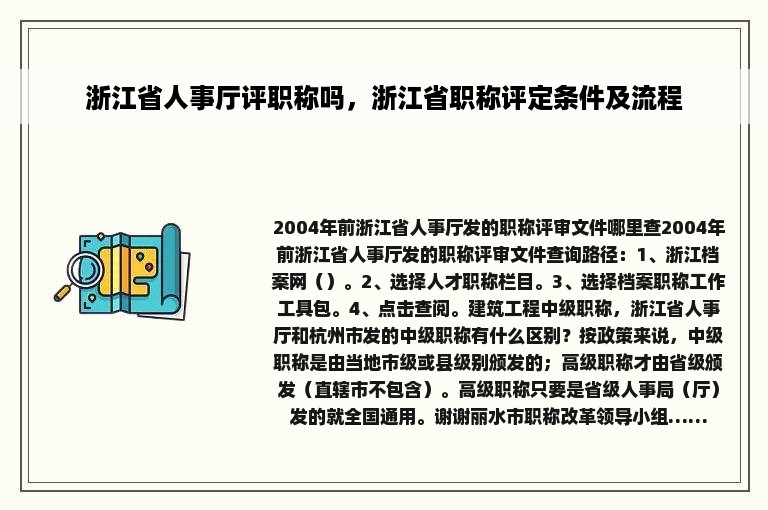 浙江省人事厅评职称吗，浙江省职称评定条件及流程

2004年前浙江省人事厅发的职称评审文件哪里查2004年前浙江省人事厅发的职称评审文件查询路径：1、浙江档案网（）。2、选择人才职称栏目。3、选择档案职称工作工具包。4、点击查阅。建筑工程中级职称，浙江省人事厅和杭州市发的中级职称有什么区别？按政策来说，中级职称是由当地市级或县级别颁发的；高级职称才由省级颁发（直辖市不包含）。高级职称只要是省级人事局（厅）发的就全国通用。谢谢丽水市职称改革领导小组......